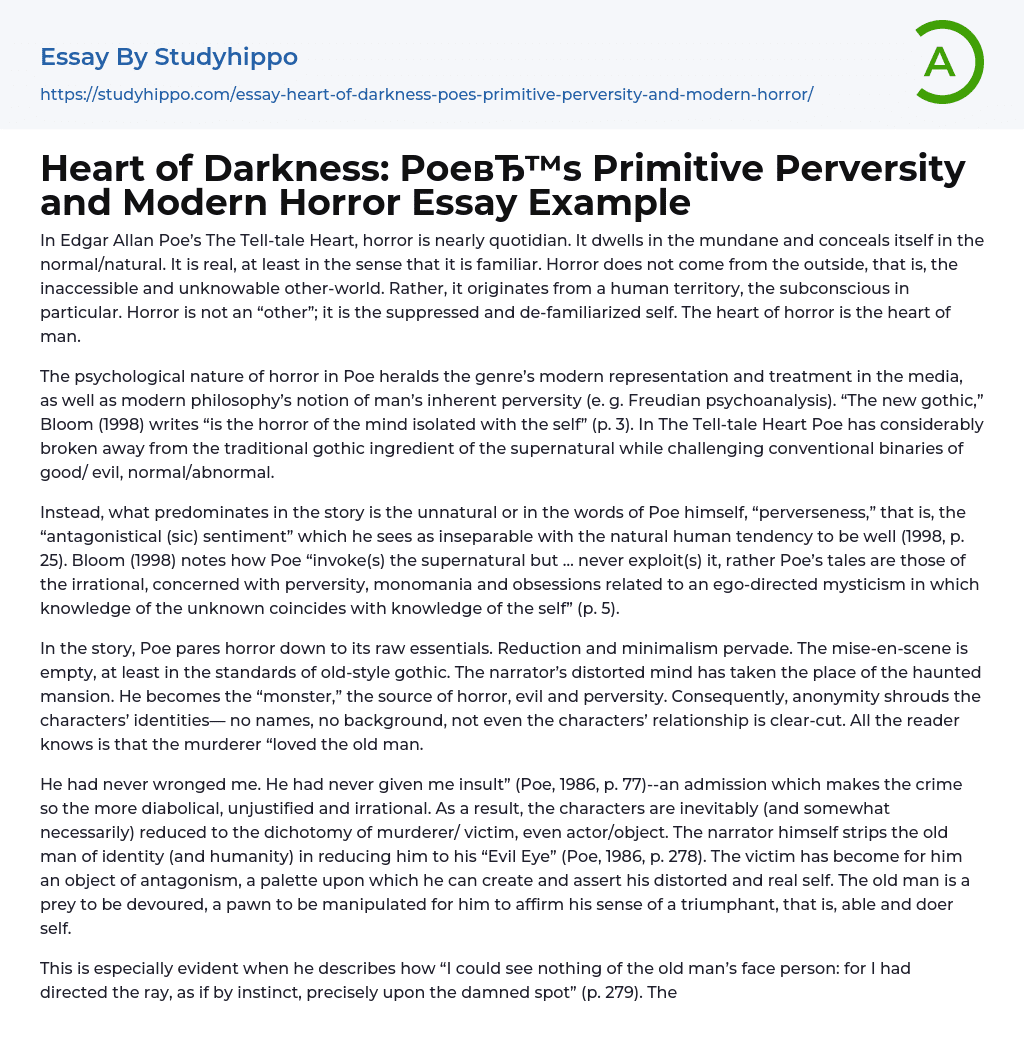 Essay By Studyhippo

https://studyhippo.com/essay-heart-of-darkness-poes-primitive-perversity-and-modern-horror/

A

Heart of Darkness: PoeвЂ™s Primitive Perversity and Modern Horror Essay Example

In Edgar Allan Poe's The Tell-tale Heart, horror is nearly quotidian. It dwells in the mundane and conceals itself in the normal/natural. It is real, at least in the sense that it is familiar. Horror does not come from the outside, that is, the inaccessible and unknowable other-world. Rather, it originates from a human territory, the subconscious in particular. Horror is not an "other"; it is the suppressed and de-familiarized self. The heart of horror is the heart of man.

The psychological nature of horror in Poe heralds the genre's modern representation and treatment in the media, as well as modern philosophy's notion of man's inherent perversity (e. g. Freudian psychoanalysis). "The new gothic," Bloom (1998) writes "is the horror of the mind isolated with the self" (p. 3). In The Tell-tale Heart Poe has considerably broken away from the traditional gothic ingredient of the supernatural while challenging conventional binaries of good/ evil, normal/abnormal.

Instead, what predominates in the story is the unnatural or in the words of Poe himself, "perverseness," that is, the "antagonistical (sic) sentiment" which he sees as inseparable with the natural human tendency to be well (1998, p. 25). Bloom (1998) notes how Poe "invoke(s) the supernatural but … never exploit(s) it, rather Poe's tales are those of the irrational, concerned with perversity, monomania and obsessions related to an ego-directed mysticism in which knowledge of the unknown coincides with knowledge of the self" (p. 5).

In the story, Poe pares horror down to its raw essentials. Reduction and minimalism pervade. The mise-en-scene is empty, at least in the standards of old-style gothic. The narrator's distorted mind has taken the place of the haunted mansion. He becomes the "monster," the source of horror, evil and perversity. Consequently, anonymity shrouds the characters' identities— no names, no background, not even the characters' relationship is clear-cut. All the reader knows is that the murderer "loved the old man.

He had never wronged me. He had never given me insult" (Poe, 1986, p. 77)--an admission which makes the crime so the more diabolical, unjustified and irrational. As a result, the characters are inevitably (and somewhat necessarily) reduced to the dichotomy of murderer/ victim, even actor/object. The narrator himself strips the old man of identity (and humanity) in reducing him to his "Evil Eye" (Poe, 1986, p. 278). The victim has become for him an object of antagonism, a palette upon which he can create and assert his distorted and real self. The old man is a prey to be devoured, a pawn to be manipulated for him to affirm his sense of a triumphant, that is, able and doer self.

This is especially evident when he describes how "I could see nothing of the old man's face person: for I had directed the ray, as if by instinct, precisely upon the damned spot" (p. 279). The